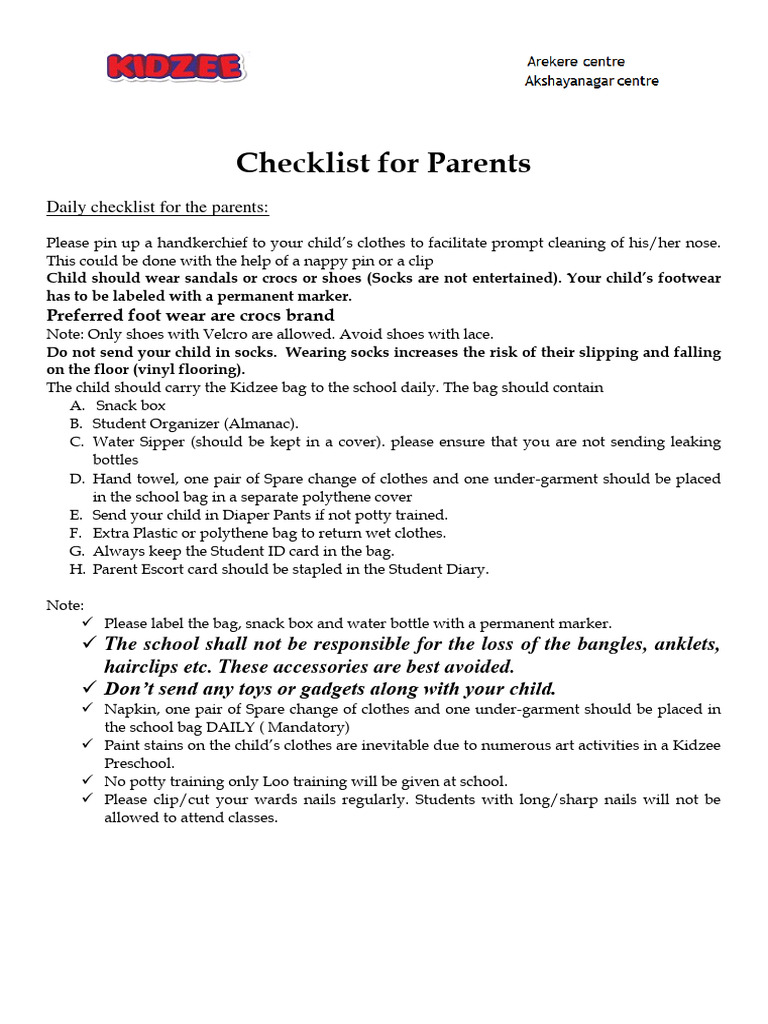 KIDZEE

Arekere centre
Akshayanagar centre

Checklist for Parents

Daily checklist for the parents:

Please pin up a handkerchief to your child's clothes to facilitate prompt cleaning of his/her nose. This could be done with the help of a nappy pin or a clip
Child should wear sandals or crocs or shoes (Socks are not entertained). Your child's footwear has to be labeled with a permanent marker.
Preferred foot wear are crocs brand
Note: Only shoes with Velcro are allowed. Avoid shoes with lace.
Do not send your child in socks. Wearing socks increases the risk of their slipping and falling on the floor (vinyl flooring).
The child should carry the Kidzee bag to the school daily. The bag should contain
A. Snack box
B. Student Organizer (Almanac).
C. Water Sipper (should be kept in a cover). please ensure that you are not sending leaking bottles
D. Hand towel, one pair of Spare change of clothes and one under-garment should be placed in the school bag in a separate polythene cover
E. Send your child in Diaper Pants if not potty trained.
F. Extra Plastic or polythene bag to return wet clothes.
G. Always keep the Student ID card in the bag.
H. Parent Escort card should be stapled in the Student Diary.

Note:
✓ Please label the bag, snack box and water bottle with a permanent marker.
✓ The school shall not be responsible for the loss of the bangles, anklets, hairclips etc. These accessories are best avoided.
✓ Don't send any toys or gadgets along with your child.
✓ Napkin, one pair of Spare change of clothes and one under-garment should be placed in the school bag DAILY ( Mandatory)
✓ Paint stains on the child's clothes are inevitable due to numerous art activities in a Kidzee Preschool.
✓ No potty training only Loo training will be given at school.
✓ Please clip/cut your wards nails regularly. Students with long/sharp nails will not be allowed to attend classes.